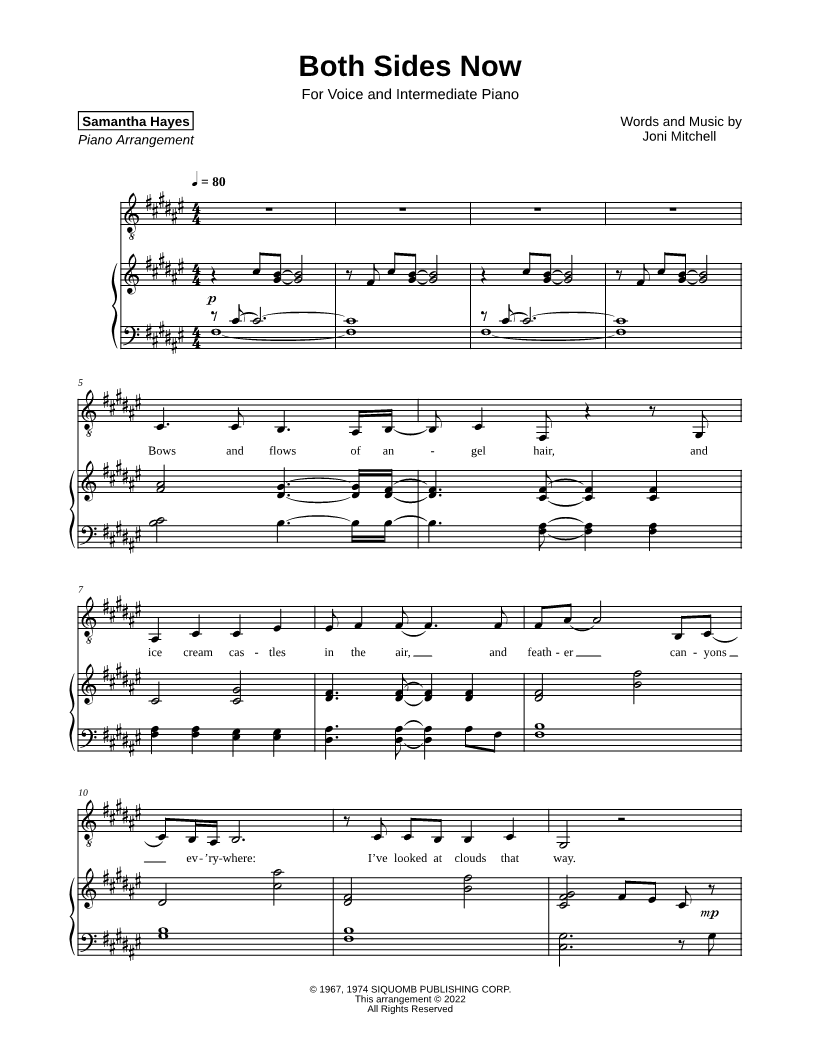 Both Sides Now

For Voice and Intermediate Piano

Samantha Hayes
Piano Arrangement

Words and Music by
Joni Mitchell

♩ = 80

p

5

Bows and flows of an - gel hair, and

7

ice cream cas - tles in the air, and feath - er can - yons

10

ev - 'ry-where: I've looked at clouds that way.

mp

© 1967, 1974 SIQUOMB PUBLISHING CORP.
This arrangement © 2022
All Rights Reserved